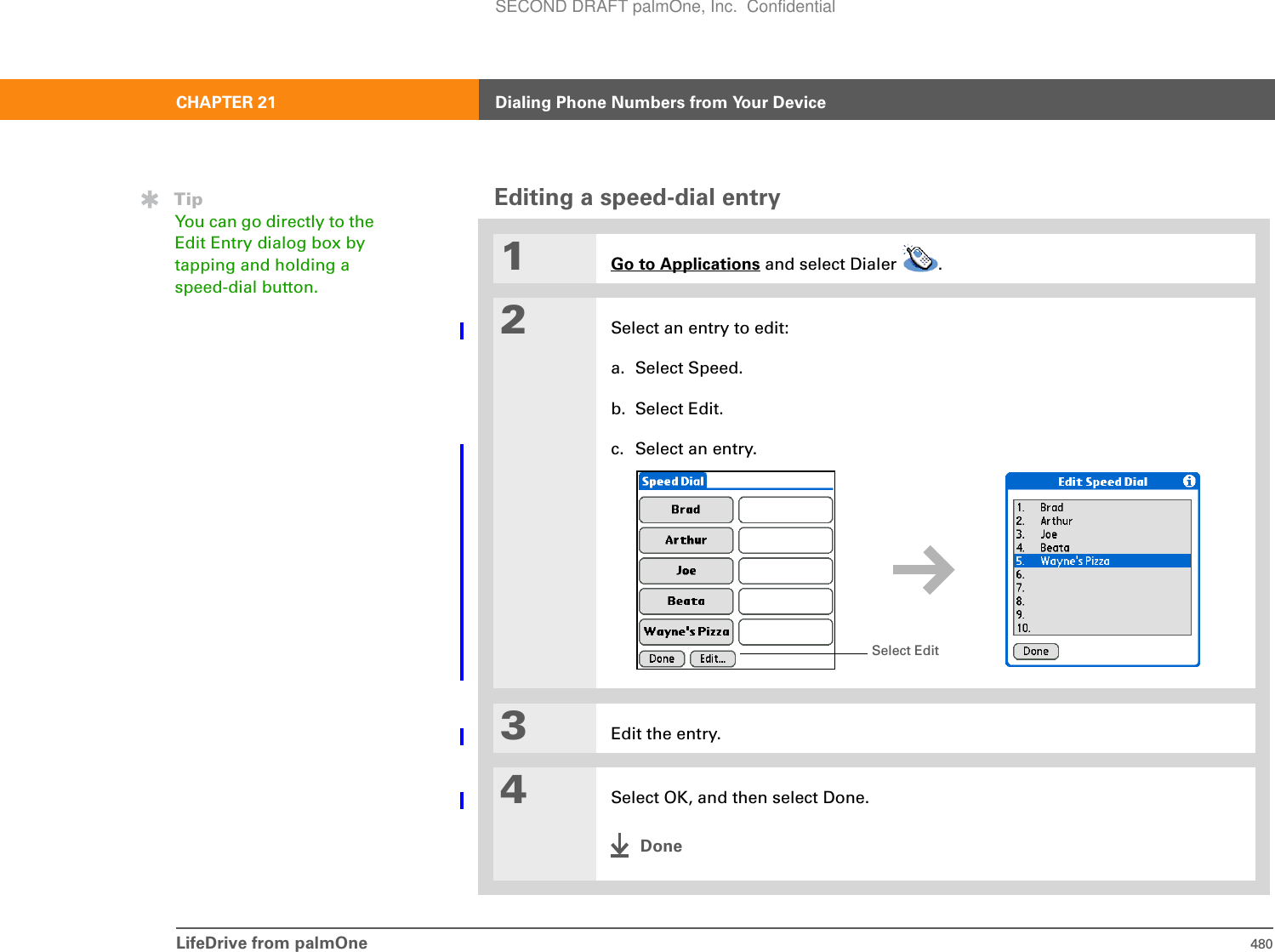 SECOND DRAFT palmOne, Inc. Confidential

CHAPTER 21 Dialing Phone Numbers from Your Device

Tip
You can go directly to the Edit Entry dialog box by tapping and holding a speed-dial button.

Editing a speed-dial entry

1 Go to Applications and select Dialer .

2 Select an entry to edit:

a. Select Speed.

b. Select Edit.

c. Select an entry.

Speed Dial
Brad
Arthur
Joe
Beata
Wayne's Pizza
Done Edit...

Select Edit

Edit Speed Dial
1. Brad
2. Arthur
3. Joe
4. Beata
5. Wayne's Pizza
6.
7.
8.
9.
10.
Done

3 Edit the entry.

4 Select OK, and then select Done.

Done

LifeDrive from palmOne 480